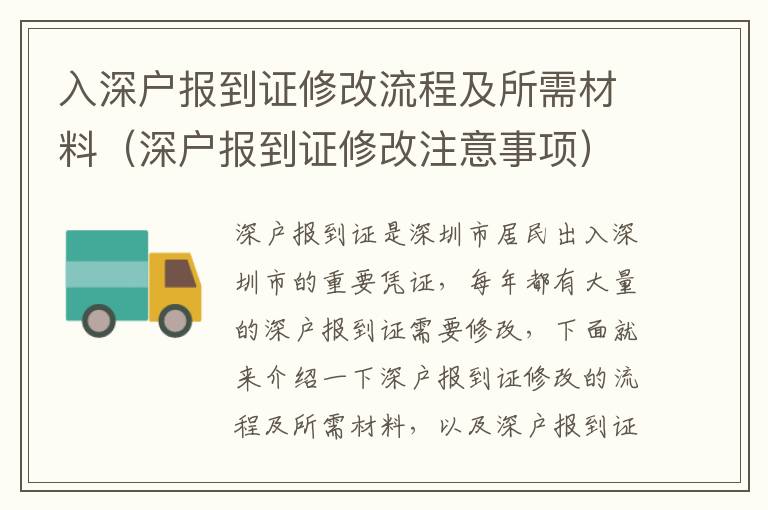 入深户报到证修改流程及所需材料（深户报到证修改注意事项）

深户报到证是深圳市居民出入深圳市的重要凭证，每年都有大量的深户报到证需要修改，下面就来介绍一下深户报到证修改的流程及所需材料，以及深户报到证